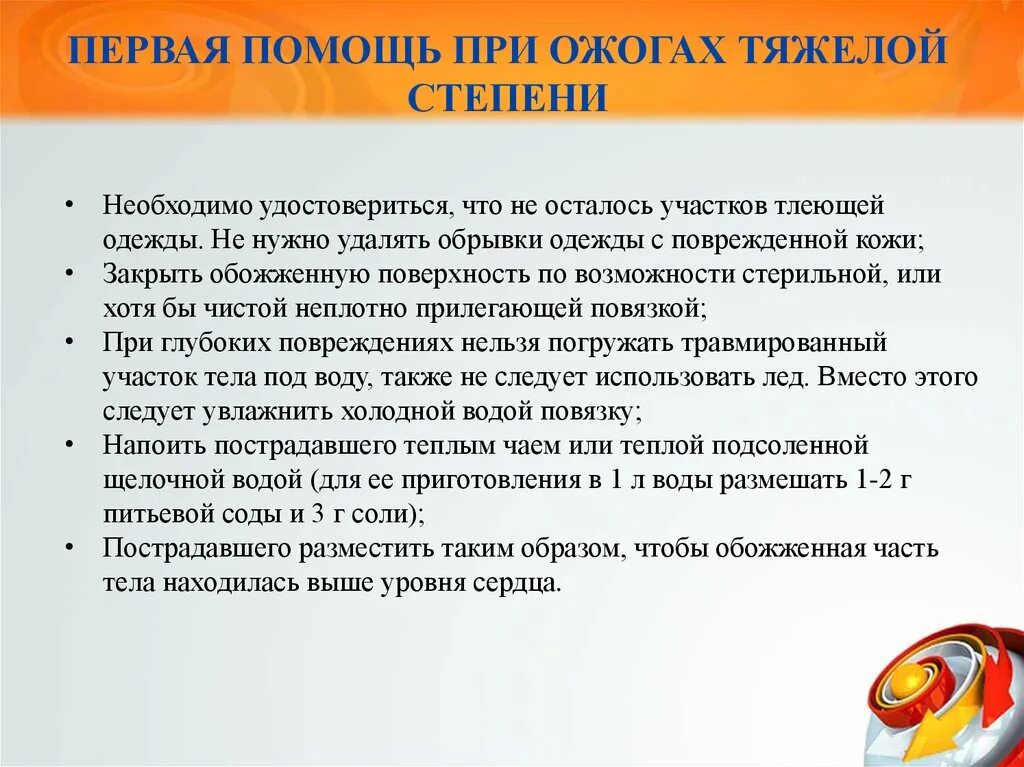 ПЕРВАЯ ПОМОЩЬ ПРИ ОЖОГАХ ТЯЖЕЛОЙ СТЕПЕНИ

• Необходимо удостовериться, что не осталось участков тлеющей одежды. Не нужно удалять обрывки одежды с поврежденной кожи;
• Закрыть обожженную поверхность по возможности стерильной, или хотя бы чистой неплотно прилегающей повязкой;
• При глубоких повреждениях нельзя погружать травмированный участок тела под воду, также не следует использовать лед. Вместо этого следует увлажнить холодной водой повязку;
• Напоить пострадавшего теплым чаем или теплой подсоленной щелочной водой (для ее приготовления в 1 л воды размешать 1-2 г питьевой соды и 3 г соли);
• Пострадавшего разместить таким образом, чтобы обожженная часть тела находилась выше уровня сердца.